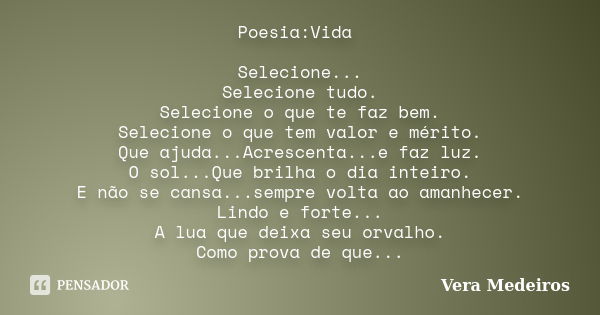 Poesia:Vida

Selecione...
Selecione tudo.
Selecione o que te faz bem.
Selecione o que tem valor e mérito.
Que ajuda...Acrescenta...e faz luz.
O sol...Que brilha o dia inteiro.
E não se cansa...sempre volta ao amanhecer.
Lindo e forte...
A lua que deixa seu orvalho.
Como prova de que...

PENSADOR

Vera Medeiros